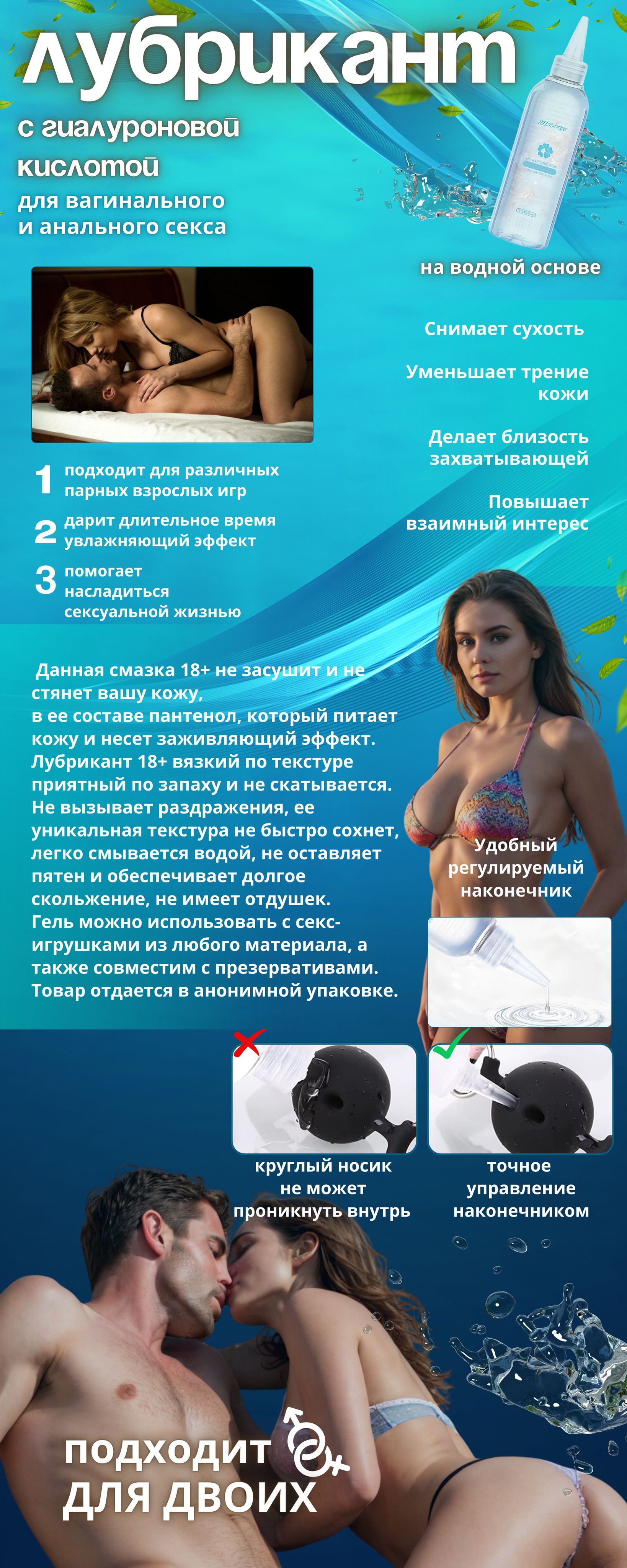 лубрикант

с гиалуроновой кислотой

для вагинального и анального секса

на водной основе

Снимает сухость

Уменьшает трение кожи

Делает близость захватывающей

Повышает взаимный интерес

1 подходит для различных парных взрослых игр

2 дарит длительное время увлажняющий эффект

3 помогает насладиться сексуальной жизнью

Данная смазка 18+ не засушит и не стянет вашу кожу, в ее составе пантенол, который питает кожу и несет заживляющий эффект. Лубрикант 18+ вязкий по текстуре приятный по запаху и не скатывается. Не вызывает раздражения, ее уникальная текстура не быстро сохнет, легко смывается водой, не оставляет пятен и обеспечивает долгое скольжение, не имеет отдушек. Гель можно использовать с секс-игрушками из любого материала, а также совместим с презервативами. Товар отдается в анонимной упаковке.

Удобный регулируемый наконечник

круглый носик не может проникнуть внутрь

точное управление наконечником

подходит для двоих